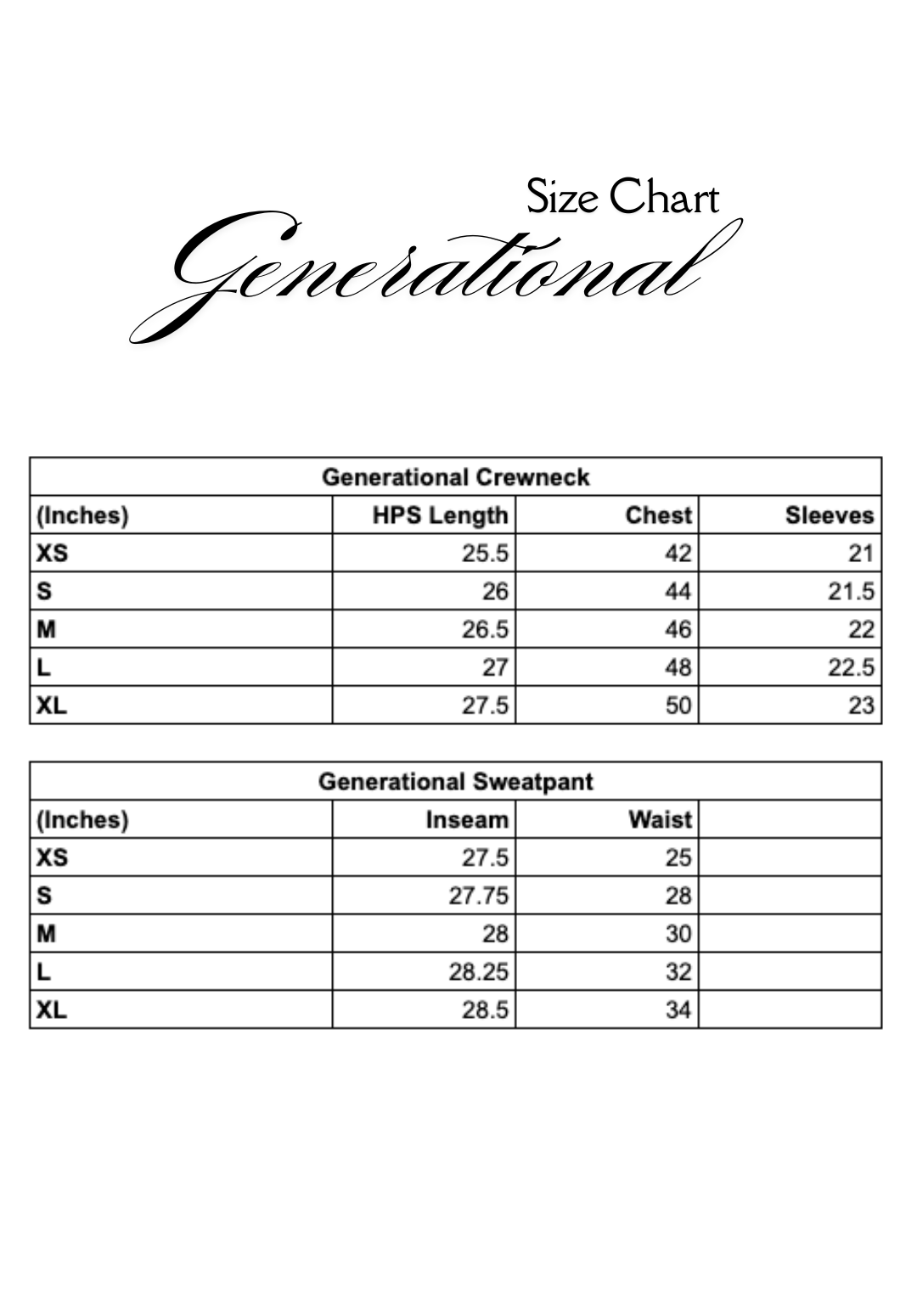 Size Chart
Generational

| Generational Crewneck | | | |
|---|---|---|---|
| (Inches) | HPS Length | Chest | Sleeves |
| XS | 25.5 | 42 | 21 |
| S | 26 | 44 | 21.5 |
| M | 26.5 | 46 | 22 |
| L | 27 | 48 | 22.5 |
| XL | 27.5 | 50 | 23 |

| Generational Sweatpant | | | |
|---|---|---|---|
| (Inches) | Inseam | Waist | |
| XS | 27.5 | 25 | |
| S | 27.75 | 28 | |
| M | 28 | 30 | |
| L | 28.25 | 32 | |
| XL | 28.5 | 34 | |